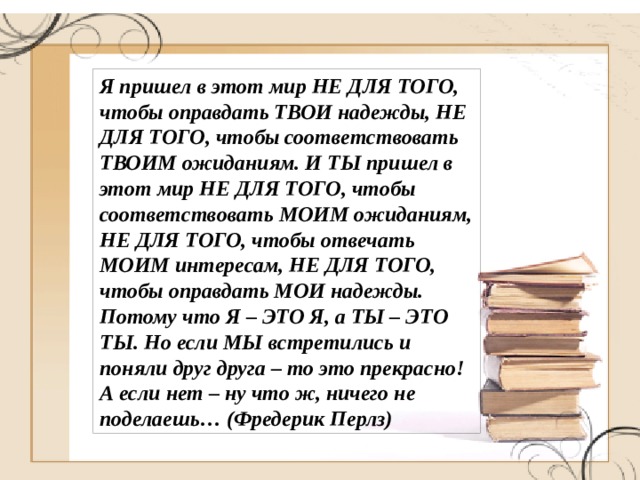 Я пришел в этот мир НЕ ДЛЯ ТОГО, чтобы оправдать ТВОИ надежды, НЕ ДЛЯ ТОГО, чтобы соответствовать ТВОИМ ожиданиям. И ТЫ пришел в этот мир НЕ ДЛЯ ТОГО, чтобы соответствовать МОИМ ожиданиям, НЕ ДЛЯ ТОГО, чтобы отвечать МОИМ интересам, НЕ ДЛЯ ТОГО, чтобы оправдать МОИ надежды. Потому что Я – ЭТО Я, а ТЫ – ЭТО ТЫ. Но если МЫ встретились и поняли друг друга – то это прекрасно! А если нет – ну что ж, ничего не поделаешь… (Фредерик Перлз)